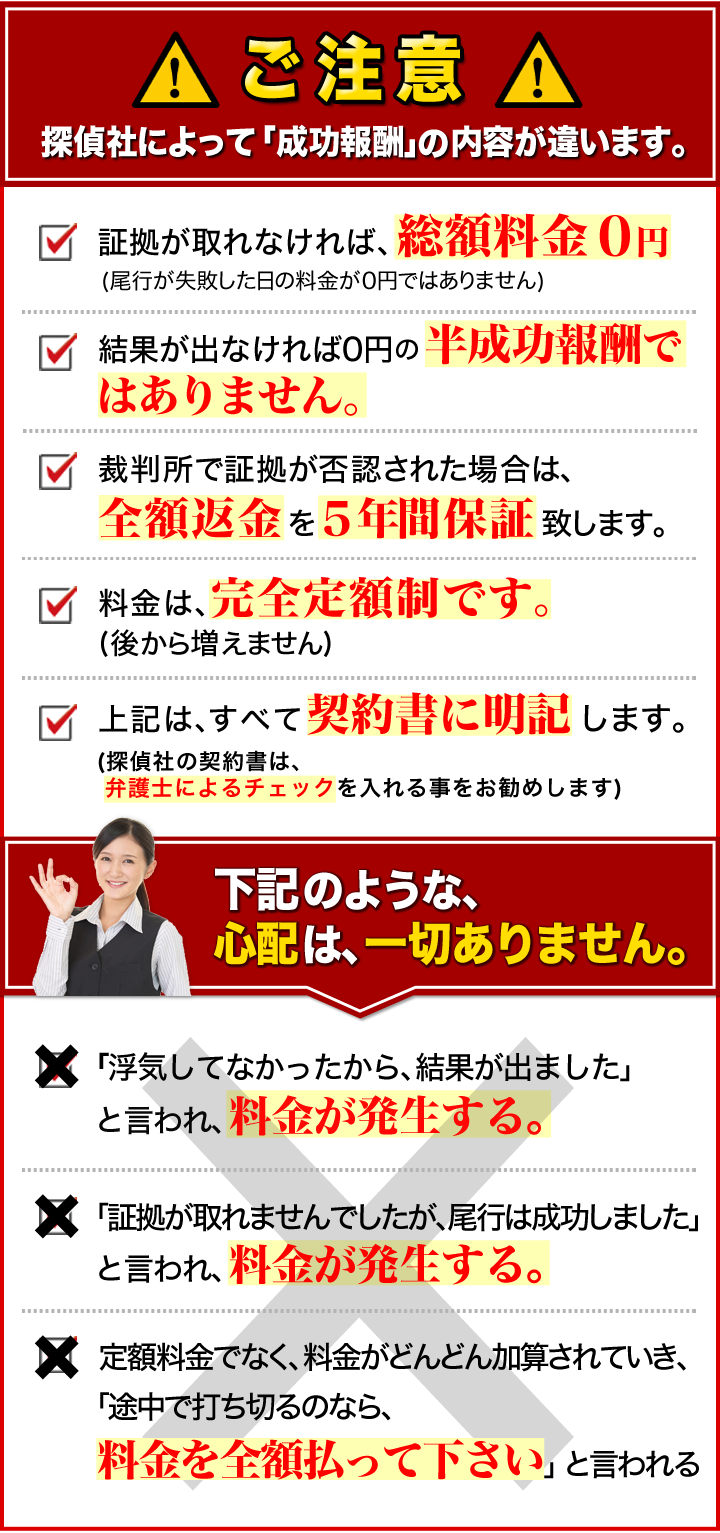 ご注意

探偵社によって「成功報酬」の内容が違います。

証拠が取れなければ、総額料金０円
(尾行が失敗した日の料金が0円ではありません)

結果が出なければ0円の半成功報酬ではありません。

裁判所で証拠が否認された場合は、全額返金を５年間保証致します。

料金は、完全定額制です。
(後から増えません)

上記は、すべて契約書に明記します。
(探偵社の契約書は、弁護士によるチェックを入れる事をお勧めします)

下記のような、心配は、一切ありません。

「浮気してなかったから、結果が出ました」と言われ、料金が発生する。

「証拠が取れませんでしたが、尾行は成功しました」と言われ、料金が発生する。

定額料金でなく、料金がどんどん加算されていき、「途中で打ち切るのなら、料金を全額払って下さい」と言われる